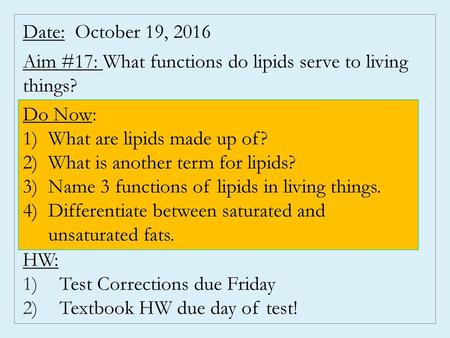 Date: October 19, 2016

Aim #17: What functions do lipids serve to living things?

Do Now:
1) What are lipids made up of?
2) What is another term for lipids?
3) Name 3 functions of lipids in living things.
4) Differentiate between saturated and unsaturated fats.

HW:
1) Test Corrections due Friday
2) Textbook HW due day of test!